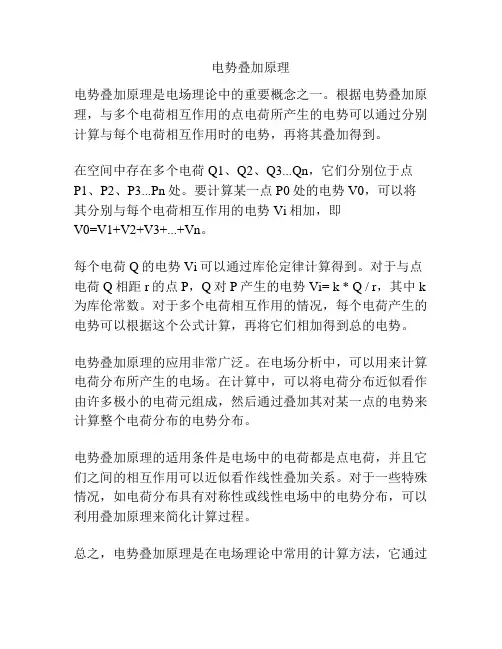 电势叠加原理

电势叠加原理是电场理论中的重要概念之一。根据电势叠加原理，与多个电荷相互作用的点电荷所产生的电势可以通过分别计算与每个电荷相互作用时的电势，再将其叠加得到。

在空间中存在多个电荷 Q1、Q2、Q3...Qn，它们分别位于点 P1、P2、P3...Pn 处。要计算某一点 P0 处的电势 V0，可以将其分别与每个电荷相互作用的电势 Vi 相加，即 V0=V1+V2+V3+...+Vn。

每个电荷 Q 的电势 Vi 可以通过库伦定律计算得到。对于与点电荷 Q 相距 r 的点 P，Q 对 P 产生的电势 Vi= k * Q / r，其中 k 为库伦常数。对于多个电荷相互作用的情况，每个电荷产生的电势可以根据这个公式计算，再将它们相加得到总的电势。

电势叠加原理的应用非常广泛。在电场分析中，可以用来计算电荷分布所产生的电场。在计算中，可以将电荷分布近似看作由许多极小的电荷元组成，然后通过叠加其对某一点的电势来计算整个电荷分布的电势分布。

电势叠加原理的适用条件是电场中的电荷都是点电荷，并且它们之间的相互作用可以近似看作线性叠加关系。对于一些特殊情况，如电荷分布具有对称性或线性电场中的电势分布，可以利用叠加原理来简化计算过程。

总之，电势叠加原理是在电场理论中常用的计算方法，它通过